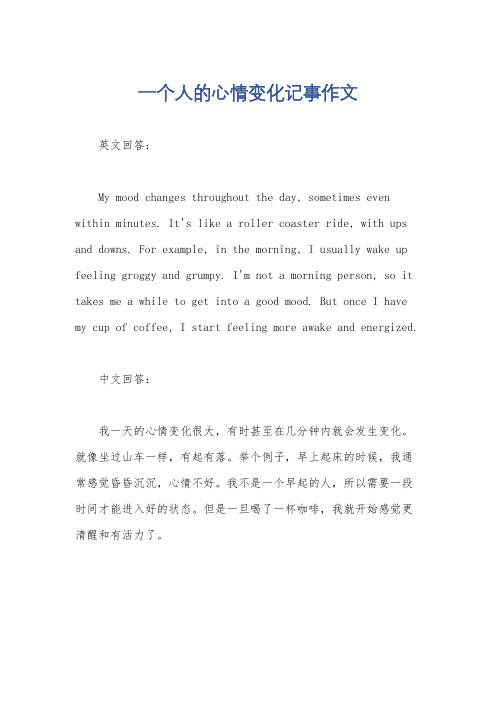 一个人的心情变化记事作文

英文回答：

My mood changes throughout the day, sometimes even within minutes. It's like a roller coaster ride, with ups and downs. For example, in the morning, I usually wake up feeling groggy and grumpy. I'm not a morning person, so it takes me a while to get into a good mood. But once I have my cup of coffee, I start feeling more awake and energized.

中文回答：

我一天的心情变化很大，有时甚至在几分钟内就会发生变化。就像坐过山车一样，有起有落。举个例子，早上起床的时候，我通常感觉昏昏沉沉，心情不好。我不是一个早起的人，所以需要一段时间才能进入好的状态。但是一旦喝了一杯咖啡，我就开始感觉更清醒和有活力了。